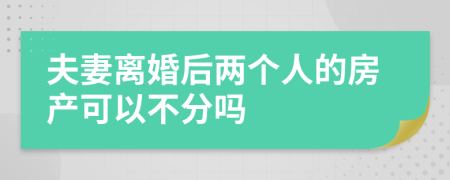 夫妻离婚后两个人的房产可以不分吗